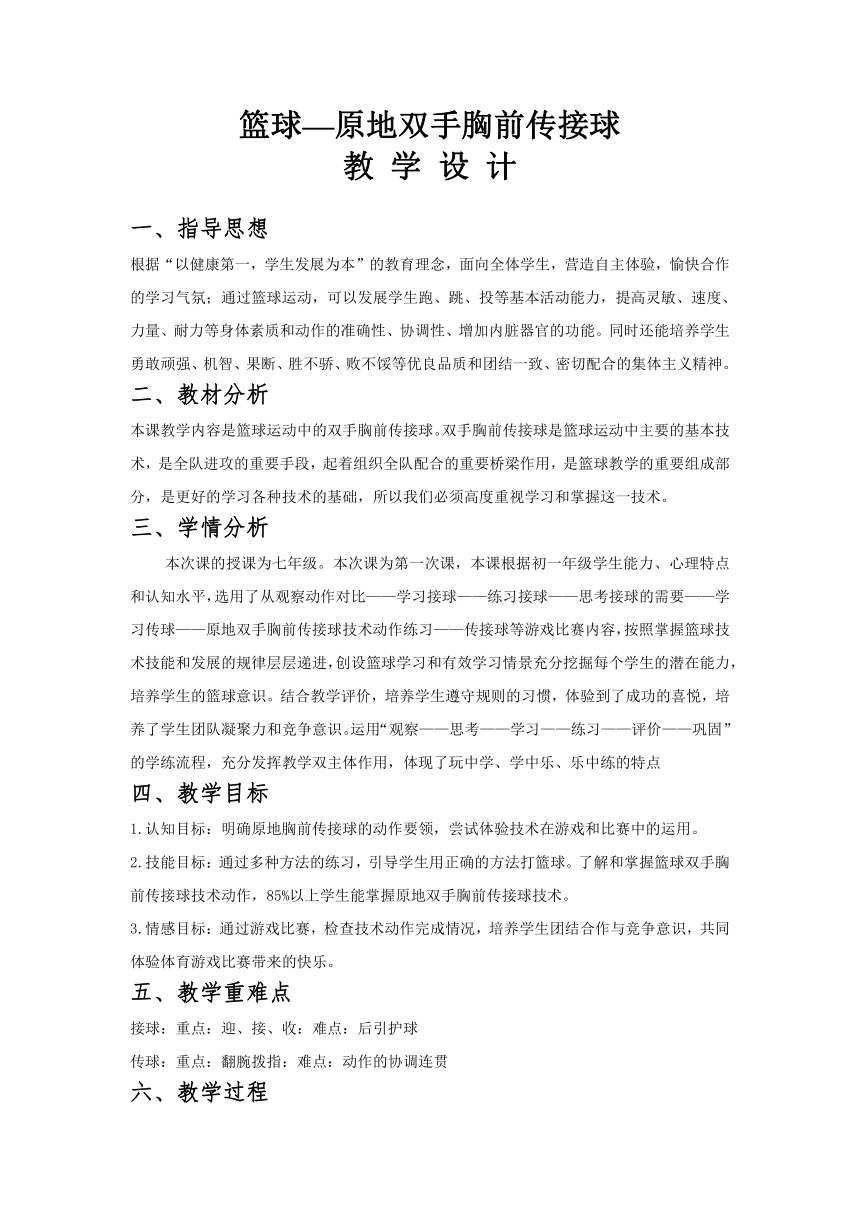 篮球—原地双手胸前传接球
教 学 设 计

一、指导思想

根据“以健康第一，学生发展为本”的教育理念，面向全体学生，营造自主体验，愉快合作的学习气氛；通过篮球运动，可以发展学生跑、跳、投等基本活动能力，提高灵敏、速度、力量、耐力等身体素质和动作的准确性、协调性、增加内脏器官的功能。同时还能培养学生勇敢顽强、机智、果断、胜不骄、败不馁等优良品质和团结一致、密切配合的集体主义精神。

二、教材分析

本课教学内容是篮球运动中的双手胸前传接球。双手胸前传接球是篮球运动中主要的基本技术，是全队进攻的重要手段，起着组织全队配合的重要桥梁作用，是篮球教学的重要组成部分，是更好的学习各种技术的基础，所以我们必须高度重视学习和掌握这一技术。

三、学情分析

本次课的授课为七年级。本次课为第一次课，本课根据初一年级学生能力、心理特点和认知水平，选用了从观察动作对比——学习接球——练习接球——思考接球的需要——学习传球——原地双手胸前传接球技术动作练习——传接球等游戏比赛内容，按照掌握篮球技术技能和发展的规律层层递进，创设篮球学习和有效学习情景充分挖掘每个学生的潜在能力，培养学生的篮球意识。结合教学评价，培养学生遵守规则的习惯，体验到了成功的喜悦，培养了学生团队凝聚力和竞争意识。运用“观察——思考——学习——练习——评价——巩固”的学练流程，充分发挥教学双主体作用，体现了玩中学、学中乐、乐中练的特点

四、教学目标

1.认知目标：明确原地胸前传接球的动作要领，尝试体验技术在游戏和比赛中的运用。

2.技能目标：通过多种方法的练习，引导学生用正确的方法打篮球。了解和掌握篮球双手胸前传接球技术动作，85%以上学生能掌握原地双手胸前传接球技术。

3.情感目标：通过游戏比赛，检查技术动作完成情况，培养学生团结合作与竞争意识，共同体验体育游戏比赛带来的快乐。

五、教学重难点

接球：重点：迎、接、收：难点：后引护球

传球：重点：翻腕拨指：难点：动作的协调连贯

六、教学过程